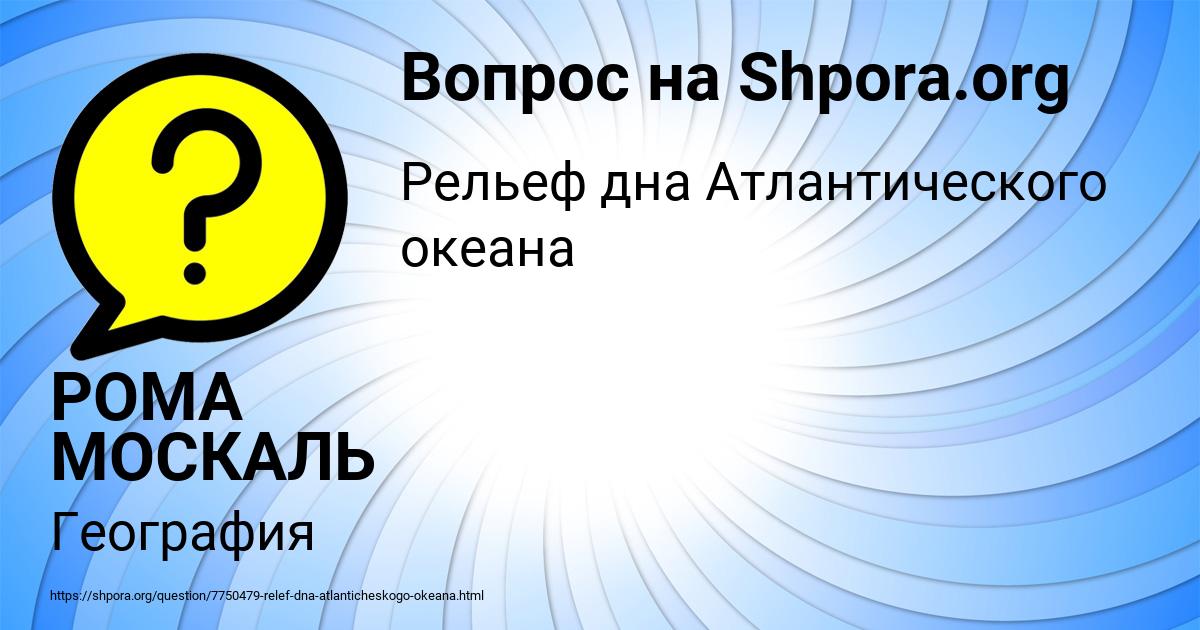 Вопрос на Shpora.org

Рельеф дна Атлантического океана

РОМА МОСКАЛЬ

География

https://shpora.org/question/7750479-relef-dna-atlanticheskogo-okeana.html